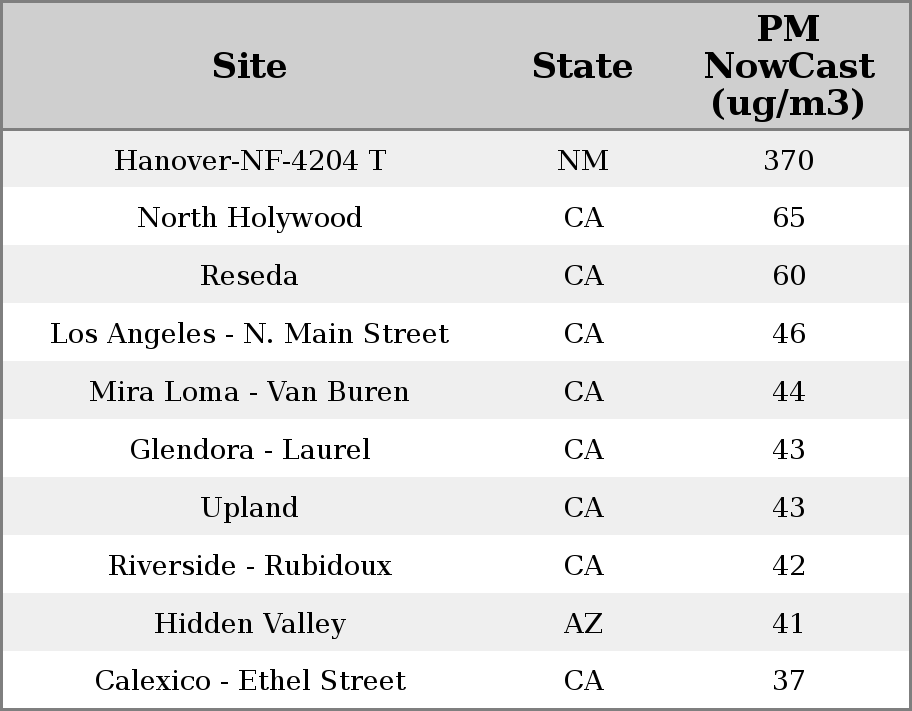 | Site | State | PM NowCast (ug/m3) |
|---|---|---|
| Hanover-NF-4204 T | NM | 370 |
| North Holywood | CA | 65 |
| Reseda | CA | 60 |
| Los Angeles - N. Main Street | CA | 46 |
| Mira Loma - Van Buren | CA | 44 |
| Glendora - Laurel | CA | 43 |
| Upland | CA | 43 |
| Riverside - Rubidoux | CA | 42 |
| Hidden Valley | AZ | 41 |
| Calexico - Ethel Street | CA | 37 |